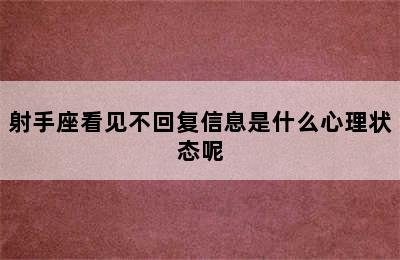 射手座看见不回复信息是什么心理状态呢